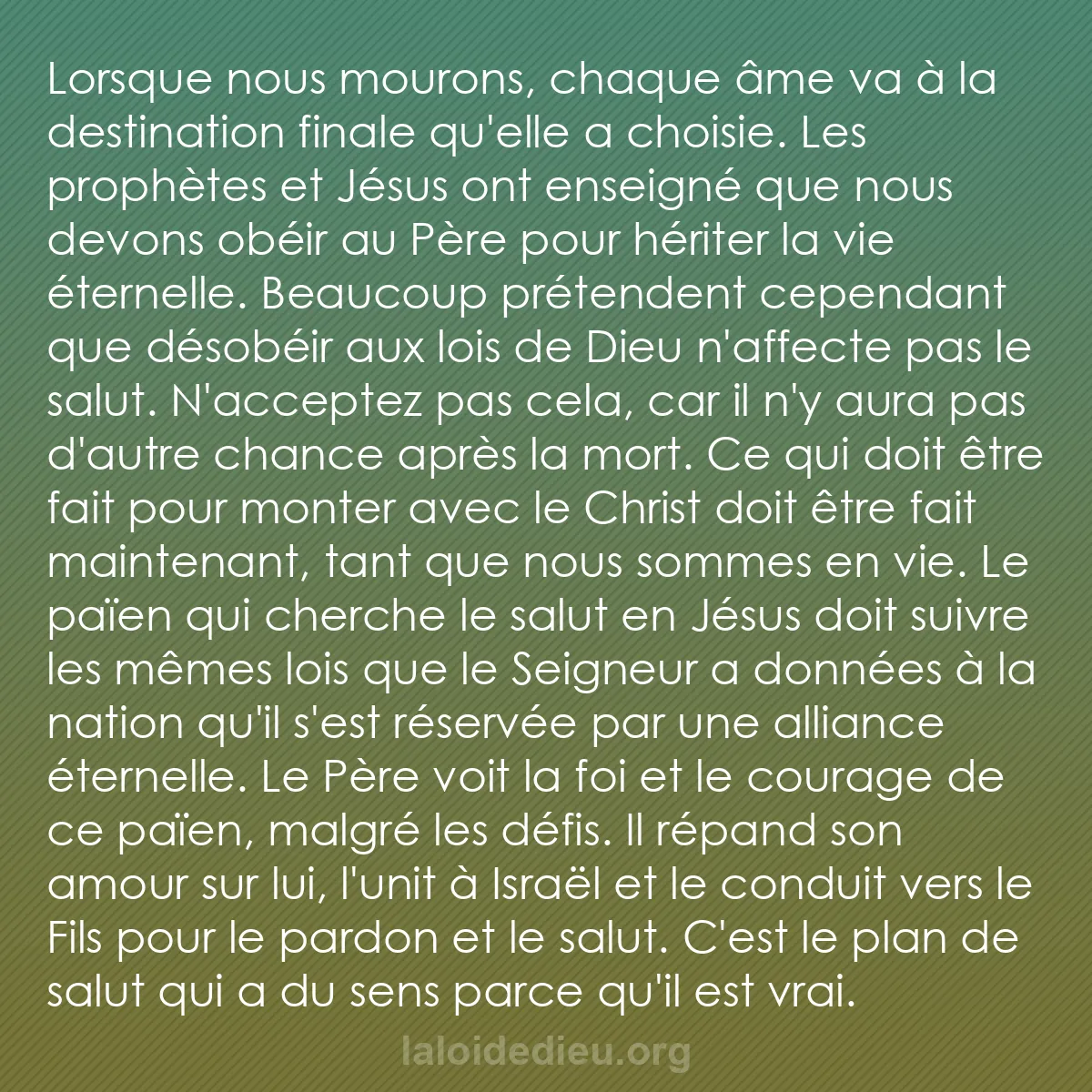 Lorsque nous mourons, chaque âme va à la destination finale qu'elle a choisie. Les prophètes et Jésus ont enseigné que nous devons obéir au Père pour hériter la vie éternelle. Beaucoup prétendent cependant que désobéir aux lois de Dieu n'affecte pas le salut. N'acceptez pas cela, car il n'y aura pas d'autre chance après la mort. Ce qui doit être fait pour monter avec le Christ doit être fait maintenant, tant que nous sommes en vie. Le païen qui cherche le salut en Jésus doit suivre les mêmes lois que le Seigneur a données à la nation qu'il s'est réservée par une alliance éternelle. Le Père voit la foi et le courage de ce païen, malgré les défis. Il répand son amour sur lui, l'unit à Israël et le conduit vers le Fils pour le pardon et le salut. C'est le plan de salut qui a du sens parce qu'il est vrai.

laloidedieu.org